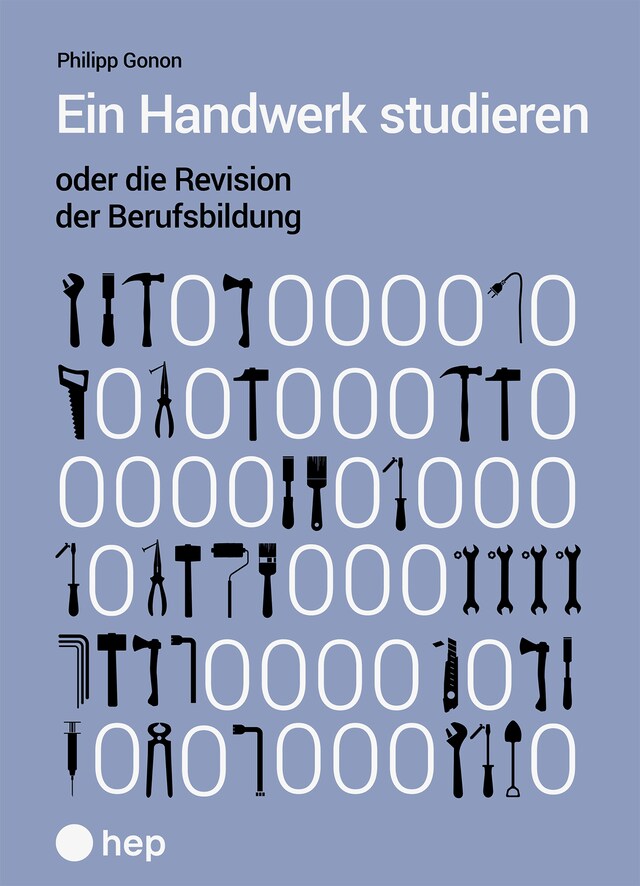 Philipp Gonon

Ein Handwerk studieren

oder die Revision der Berufsbildung

hep